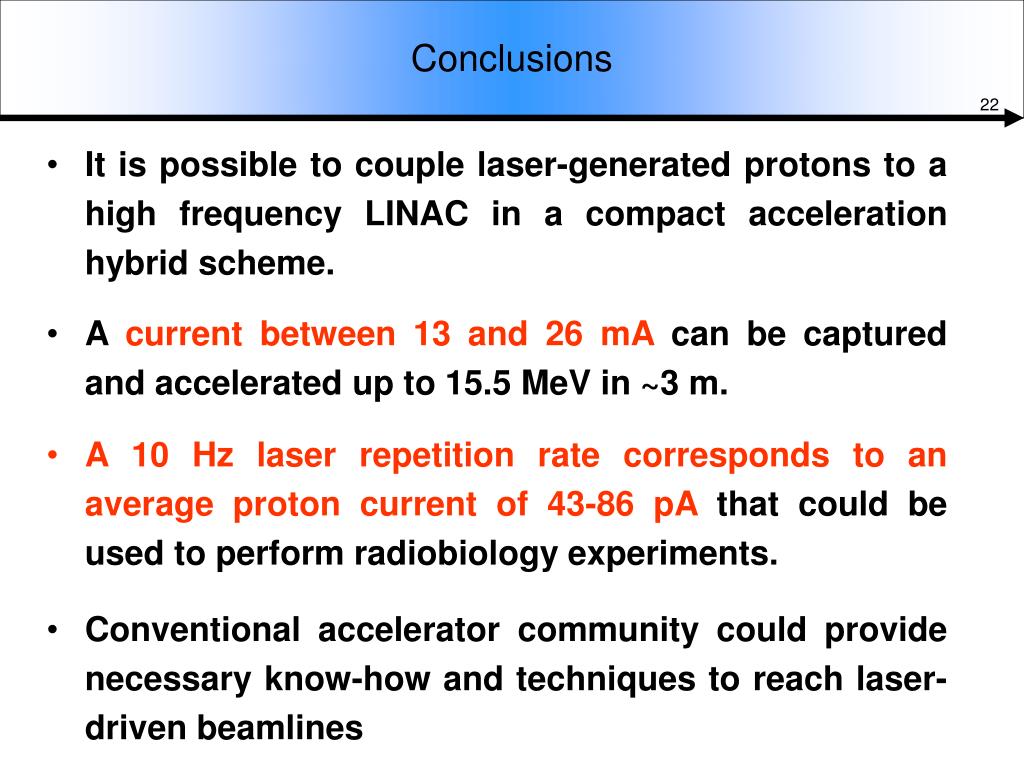 Conclusions

22

• It is possible to couple laser-generated protons to a high frequency LINAC in a compact acceleration hybrid scheme.

• A current between 13 and 26 mA can be captured and accelerated up to 15.5 MeV in ~3 m.

• A 10 Hz laser repetition rate corresponds to an average proton current of 43-86 pA that could be used to perform radiobiology experiments.

• Conventional accelerator community could provide necessary know-how and techniques to reach laser-driven beamlines